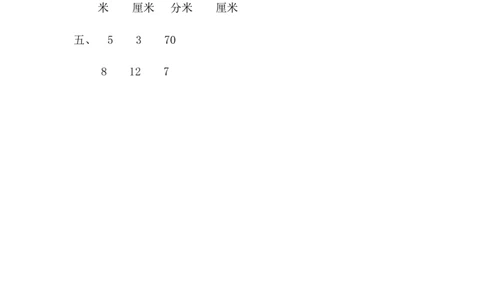 米　厘米　分米　厘米

五、 5　3　70

8　12　7